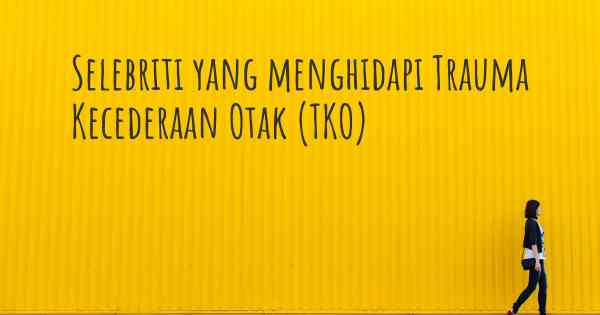 Selebriti yang menghidapi Trauma Kecederaan Otak (TKO)